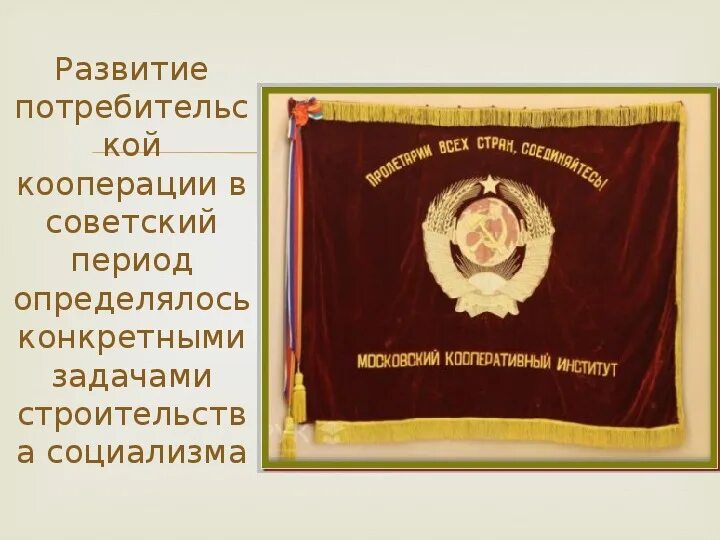 Развитие потребительской кооперации в советский период определялось конкретными задачами строительства социализма

ПРОЛЕТАРИИ ВСЕХ СТРАН, СОЕДИНЯЙТЕСЬ!

МОСКОВСКИЙ КООПЕРАТИВНЫЙ ИНСТИТУТ